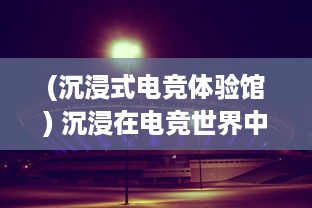 (沉浸式电竞体验馆) 沉浸在电竞世界中